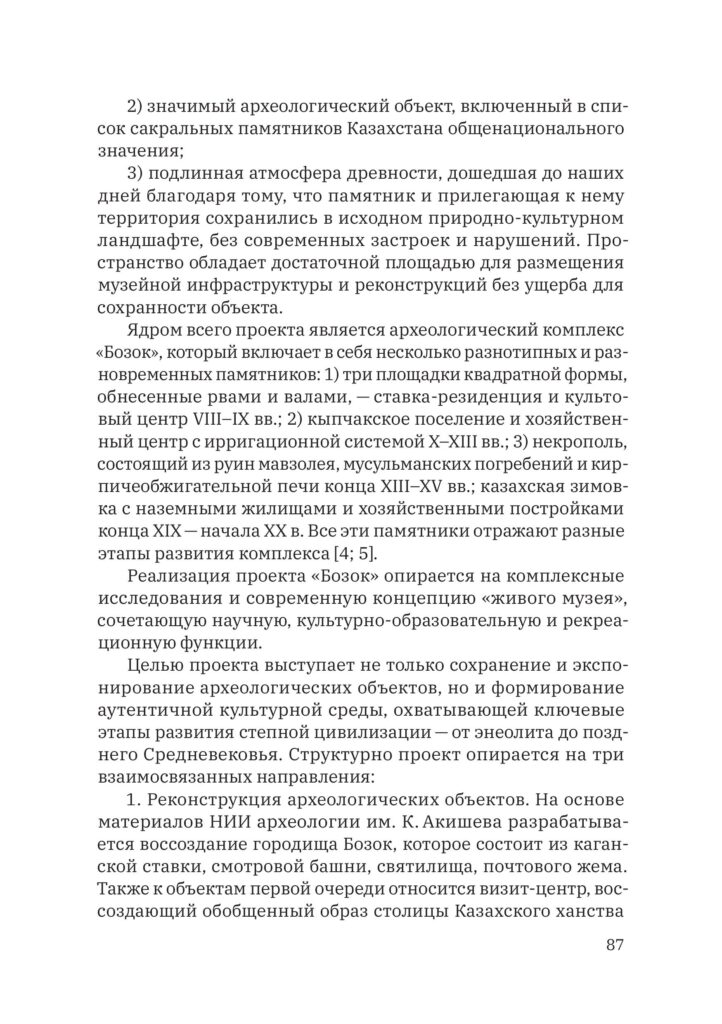 2) значимый археологический объект, включенный в список сакральных памятников Казахстана общенационального значения;

3) подлинная атмосфера древности, дошедшая до наших дней благодаря тому, что памятник и прилегающая к нему территория сохранились в исходном природно-культурном ландшафте, без современных застроек и нарушений. Пространство обладает достаточной площадью для размещения музейной инфраструктуры и реконструкций без ущерба для сохранности объекта.

Ядром всего проекта является археологический комплекс «Бозок», который включает в себя несколько разнотипных и разновременных памятников: 1) три площадки квадратной формы, обнесенные рвами и валами, — ставка-резиденция и культовый центр VIII–IX вв.; 2) кыпчакское поселение и хозяйственный центр с ирригационной системой X–XIII вв.; 3) некрополь, состоящий из руин мавзолея, мусульманских погребений и кирпичеобжигательной печи конца XIII–XV вв.; казахская зимовка с наземными жилищами и хозяйственными постройками конца XIX — начала XX в. Все эти памятники отражают разные этапы развития комплекса [4; 5].

Реализация проекта «Бозок» опирается на комплексные исследования и современную концепцию «живого музея», сочетающую научную, культурно-образовательную и рекреационную функции.

Целью проекта выступает не только сохранение и экспонирование археологических объектов, но и формирование аутентичной культурной среды, охватывающей ключевые этапы развития степной цивилизации — от энеолита до позднего Средневековья. Структурно проект опирается на три взаимосвязанных направления:

1. Реконструкция археологических объектов. На основе материалов НИИ археологии им. К. Акишева разрабатывается воссоздание городища Бозок, которое состоит из каганской ставки, смотровой башни, святилища, почтового жема. Также к объектам первой очереди относится визит-центр, воссоздающий обобщенный образ столицы Казахского ханства

87